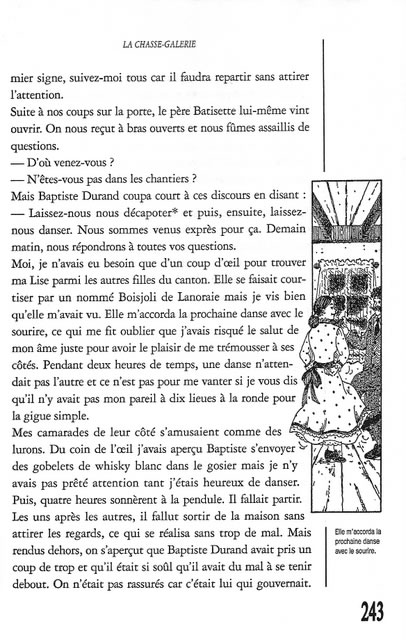 LA CHASSE-GALERIE

mier signe, suivez-moi tous car il faudra repartir sans attirer l'attention.

Suite à nos coups sur la porte, le père Batisette lui-même vint ouvrir. On nous reçut à bras ouverts et nous fûmes assaillis de questions.

— D'où venez-vous ?

— N'êtes-vous pas dans les chantiers ?

Mais Baptiste Durand coupa court à ces discours en disant :

— Laissez-nous nous décapoter* et puis, ensuite, laissez-nous danser. Nous sommes venus exprès pour ça. Demain matin, nous répondrons à toutes vos questions.

Moi, je n'avais eu besoin que d'un coup d'œil pour trouver ma Lise parmi les autres filles du canton. Elle se faisait courtiser par un nommé Boisjoli de Lanoraie mais je vis bien qu'elle m'avait vu. Elle m'accorda la prochaine danse avec le sourire, ce qui me fit oublier que j'avais risqué le salut de mon âme juste pour avoir le plaisir de me trémousser à ses côtés. Pendant deux heures de temps, une danse n'attendait pas l'autre et ce n'est pas pour me vanter si je vous dis qu'il n'y avait pas mon pareil à dix lieues à la ronde pour la gigue simple.

Mes camarades de leur côté s'amusaient comme des lurons. Du coin de l'œil j'avais aperçu Baptiste s'envoyer des gobelets de whisky blanc dans le gosier mais je n'y avais pas prêté attention tant j'étais heureux de danser. Puis, quatre heures sonnèrent à la pendule. Il fallait partir. Les uns après les autres, il fallut sortir de la maison sans attirer les regards, ce qui se réalisa sans trop de mal. Mais rendus dehors, on s'aperçut que Baptiste Durand avait pris un coup de trop et qu'il était si soûl qu'il avait du mal à se tenir debout. On n'était pas rassurés car c'était lui qui gouvernait.

Elle m'accorda la prochaine danse avec le sourire.

243